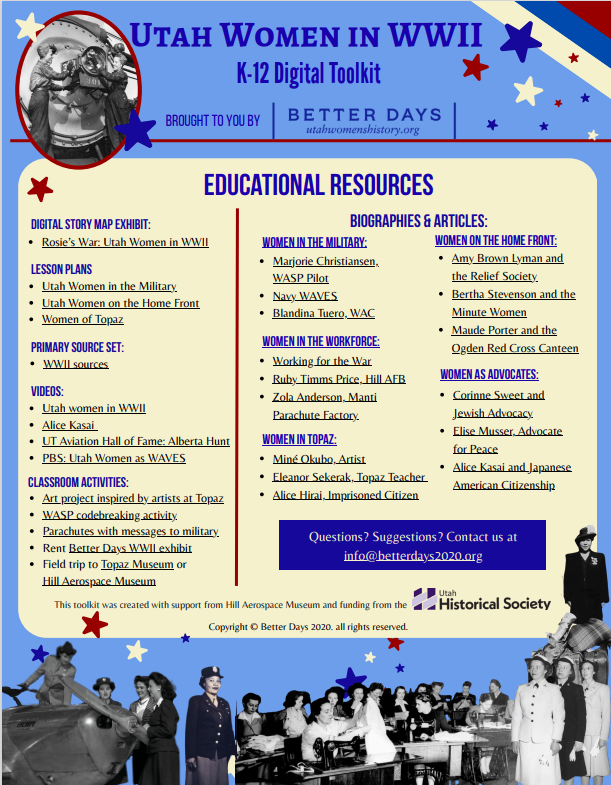 UTAH WOMEN IN WWII

K-12 Digital Toolkit

BROUGHT TO YOU BY

BETTER DAYS
utahwomenshistory.org

EDUCATIONAL RESOURCES

DIGITAL STORY MAP EXHIBIT:
- Rosie's War: Utah Women in WWII

LESSON PLANS
- Utah Women in the Military
- Utah Women on the Home Front
- Women of Topaz

PRIMARY SOURCE SET:
- WWII sources

VIDEOS:
- Utah women in WWII
- Alice Kasai
- UT Aviation Hall of Fame: Alberta Hunt
- PBS: Utah Women as WAVES

CLASSROOM ACTIVITIES:
- Art project inspired by artists at Topaz
- WASP codebreaking activity
- Parachutes with messages to military
- Rent Better Days WWII exhibit
- Field trip to Topaz Museum or Hill Aerospace Museum

BIOGRAPHIES & ARTICLES:

WOMEN IN THE MILITARY:
- Marjorie Christiansen, WASP Pilot
- Navy WAVES
- Blandina Tuero, WAC

WOMEN IN THE WORKFORCE:
- Working for the War
- Ruby Timms Price, Hill AFB
- Zola Anderson, Manti Parachute Factory

WOMEN IN TOPAZ:
- Miné Okubo, Artist
- Eleanor Sekerak, Topaz Teacher
- Alice Hirai, Imprisoned Citizen

WOMEN ON THE HOME FRONT:
- Amy Brown Lyman and the Relief Society
- Bertha Stevenson and the Minute Women
- Maude Porter and the Ogden Red Cross Canteen

WOMEN AS ADVOCATES:
- Corinne Sweet and Jewish Advocacy
- Elise Musser, Advocate for Peace
- Alice Kasai and Japanese American Citizenship

Questions? Suggestions? Contact us at info@betterdays2020.org

This toolkit was created with support from Hill Aerospace Museum and funding from the Utah Historical Society

Copyright © Better Days 2020. all rights reserved.